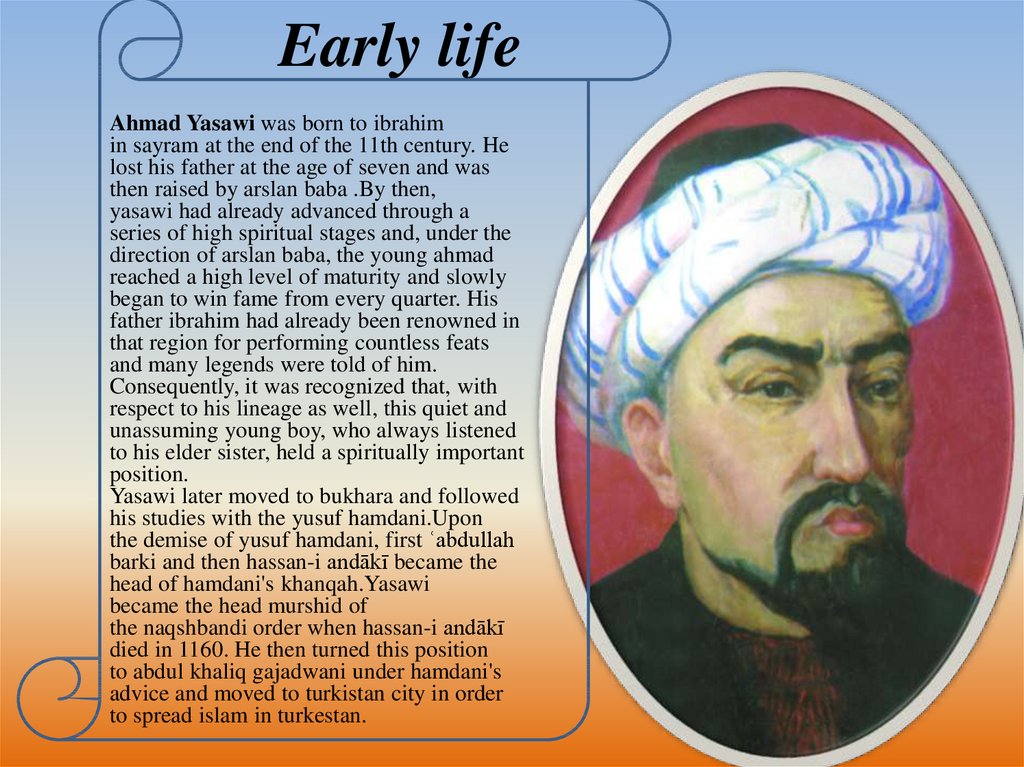 Early life

Ahmad Yasawi was born to ibrahim in sayram at the end of the 11th century. He lost his father at the age of seven and was then raised by arslan baba .By then, yasawi had already advanced through a series of high spiritual stages and, under the direction of arslan baba, the young ahmad reached a high level of maturity and slowly began to win fame from every quarter. His father ibrahim had already been renowned in that region for performing countless feats and many legends were told of him. Consequently, it was recognized that, with respect to his lineage as well, this quiet and unassuming young boy, who always listened to his elder sister, held a spiritually important position.
Yasawi later moved to bukhara and followed his studies with the yusuf hamdani.Upon the demise of yusuf hamdani, first ʿabdullah barki and then hassan-i andākī became the head of hamdani's khanqah.Yasawi became the head murshid of the naqshbandi order when hassan-i andākī died in 1160. He then turned this position to abdul khaliq gajadwani under hamdani's advice and moved to turkistan city in order to spread islam in turkestan.